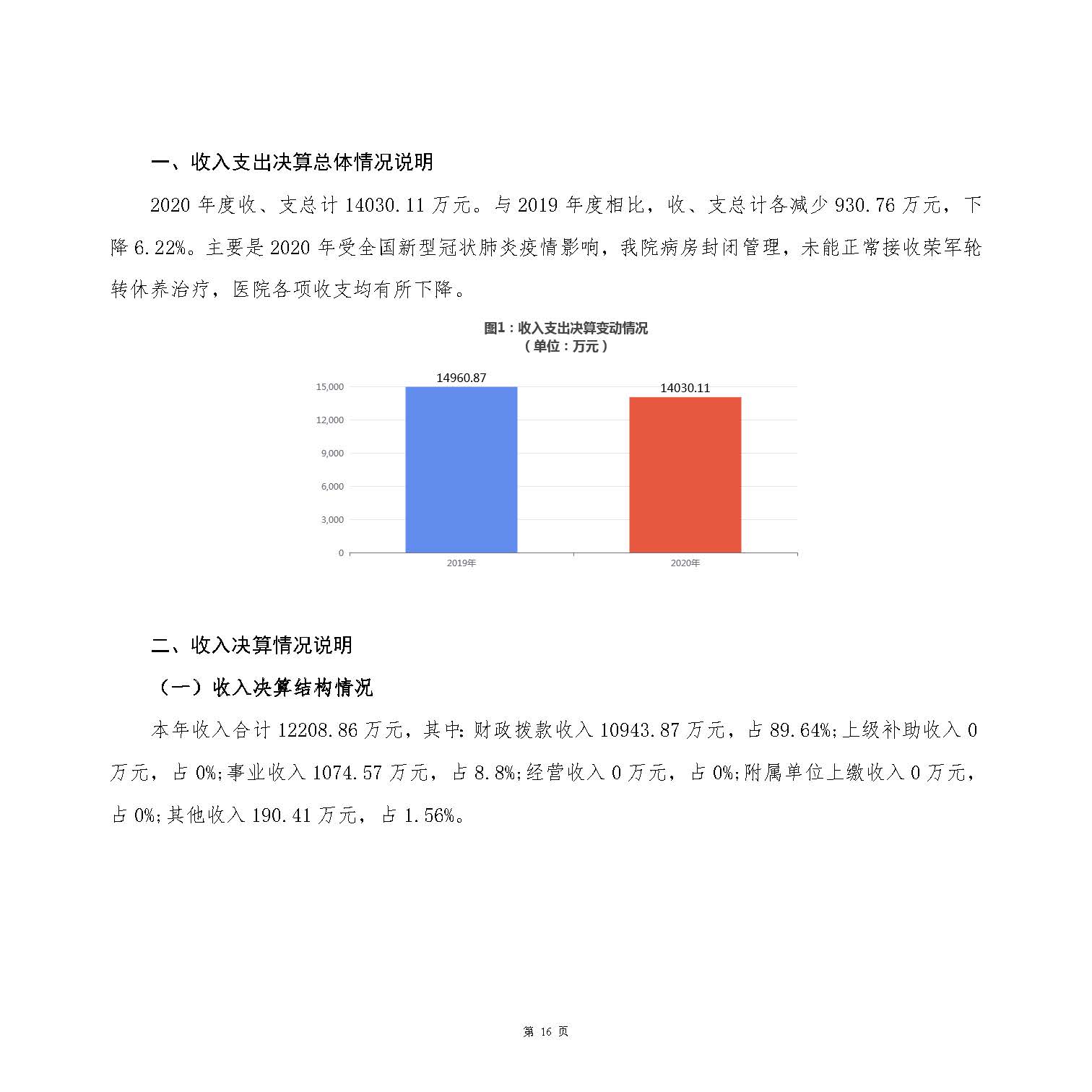 一、收入支出决算总体情况说明

2020 年度收、支总计 14030.11 万元。与 2019 年度相比，收、支总计各减少 930.76 万元，下降 6.22%。主要是 2020 年受全国新型冠状肺炎疫情影响，我院病房封闭管理，未能正常接收荣军轮转休养治疗，医院各项收支均有所下降。

图1：收入支出决算变动情况
（单位：万元）

14960.87
14030.11
15,000
12,000
9,000
6,000
3,000
0
2019年
2020年

二、收入决算情况说明

（一）收入决算结构情况

本年收入合计 12208.86 万元，其中：财政拨款收入 10943.87 万元，占 89.64%;上级补助收入 0 万元，占 0%;事业收入 1074.57 万元，占 8.8%;经营收入 0 万元，占 0%;附属单位上缴收入 0 万元，占 0%;其他收入 190.41 万元，占 1.56%。

第 16 页